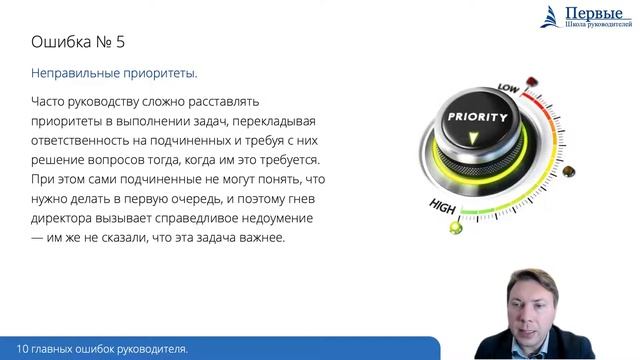 Первые
Школа руководителей

Ошибка № 5

Неправильные приоритеты.

Часто руководству сложно расставлять приоритеты в выполнении задач, перекладывая ответственность на подчиненных и требуя с них решение вопросов тогда, когда им это требуется. При этом сами подчиненные не могут понять, что нужно делать в первую очередь, и поэтому гнев директора вызывает справедливое недоумение — им же не сказали, что эта задача важнее.

LOW
PRIORITY
HIGH

10 главных ошибок руководителя.